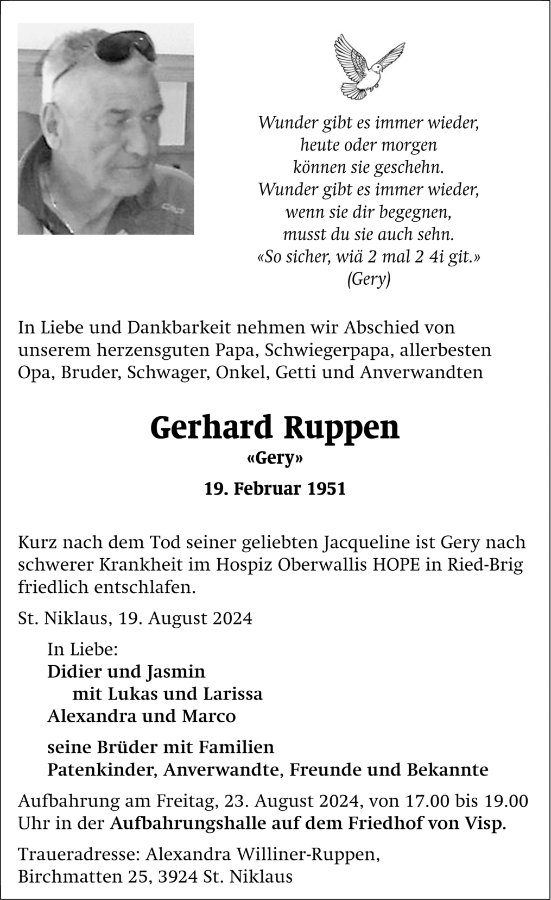 Wunder gibt es immer wieder,
heute oder morgen
können sie geschehn.
Wunder gibt es immer wieder,
wenn sie dir begegnen,
musst du sie auch sehn.
«So sicher, wiä 2 mal 2 4i git.»
(Gery)

In Liebe und Dankbarkeit nehmen wir Abschied von unserem herzensguten Papa, Schwiegerpapa, allerbesten Opa, Bruder, Schwager, Onkel, Getti und Anverwandten

Gerhard Ruppen
«Gery»
19. Februar 1951

Kurz nach dem Tod seiner geliebten Jacqueline ist Gery nach schwerer Krankheit im Hospiz Oberwallis HOPE in Ried-Brig friedlich entschlafen.

St. Niklaus, 19. August 2024

In Liebe:
Didier und Jasmin
mit Lukas und Larissa
Alexandra und Marco

seine Brüder mit Familien
Patenkinder, Anverwandte, Freunde und Bekannte

Aufbahrung am Freitag, 23. August 2024, von 17.00 bis 19.00 Uhr in der Aufbahrungshalle auf dem Friedhof von Visp.

Traueradresse: Alexandra Williner-Ruppen, Birchmatten 25, 3924 St. Niklaus